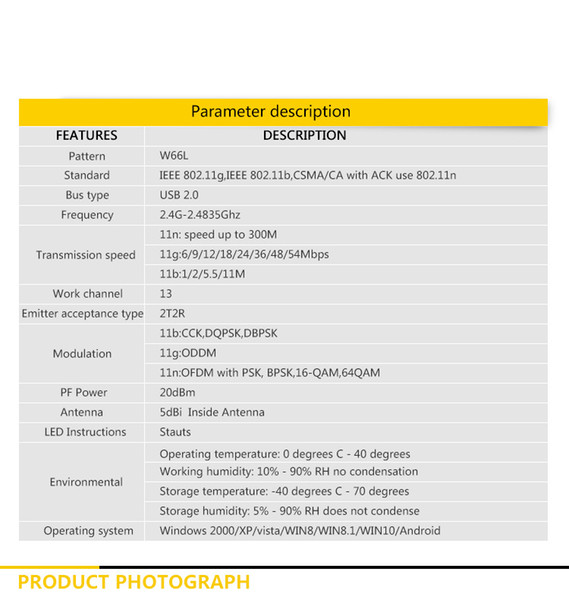 Parameter description

| FEATURES | DESCRIPTION |
|---|---|
| Pattern | W66L |
| Standard | IEEE 802.11g,IEEE 802.11b,CSMA/CA with ACK use 802.11n |
| Bus type | USB 2.0 |
| Frequency | 2.4G-2.4835Ghz |
| Transmission speed | 11n: speed up to 300M |
| | 11g:6/9/12/18/24/36/48/54Mbps |
| | 11b:1/2/5.5/11M |
| Work channel | 13 |
| Emitter acceptance type | 2T2R |
| Modulation | 11b:CCK,DQPSK,DBPSK |
| | 11g:ODDM |
| | 11n:OFDM with PSK, BPSK,16-QAM,64QAM |
| PF Power | 20dBm |
| Antenna | 5dBi Inside Antenna |
| LED Instructions | Stauts |
| Environmental | Operating temperature: 0 degrees C - 40 degrees |
| | Working humidity: 10% - 90% RH no condensation |
| | Storage temperature: -40 degrees C - 70 degrees |
| | Storage humidity: 5% - 90% RH does not condense |
| Operating system | Windows 2000/XP/vista/WIN8/WIN8.1/WIN10/Android |

PRODUCT PHOTOGRAPH